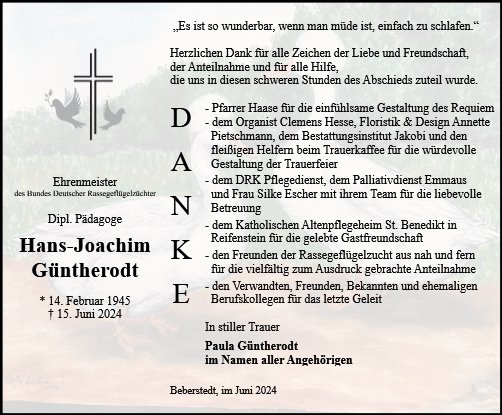 Ehrenmeister
des Bundes Deutscher Rassegeflügelzüchter

Dipl. Pädagoge

Hans-Joachim
Güntherodt

* 14. Februar 1945
† 15. Juni 2024

„Es ist so wunderbar, wenn man müde ist, einfach zu schlafen.“

Herzlichen Dank für alle Zeichen der Liebe und Freundschaft, der Anteilnahme und für alle Hilfe, die uns in diesen schweren Stunden des Abschieds zuteil wurde.

D
A
N
K
E

- Pfarrer Haase für die einfühlsame Gestaltung des Requiem
- dem Organist Clemens Hesse, Floristik & Design Annette Pietschmann, dem Bestattungsinstitut Jakobi und den fleißigen Helfern beim Trauerkaffee für die würdevolle Gestaltung der Trauerfeier
- dem DRK Pflegedienst, dem Palliativdienst Emmaus und Frau Silke Escher mit ihrem Team für die liebevolle Betreuung
- dem Katholischen Altenpflegeheim St. Benedikt in Reifenstein für die gelebte Gastfreundschaft
- den Freunden der Rassegeflügelzucht aus nah und fern für die vielfältig zum Ausdruck gebrachte Anteilnahme
- den Verwandten, Freunden, Bekannten und ehemaligen Berufskollegen für das letzte Geleit

In stiller Trauer

Paula Güntherodt
im Namen aller Angehörigen

Beberstedt, im Juni 2024